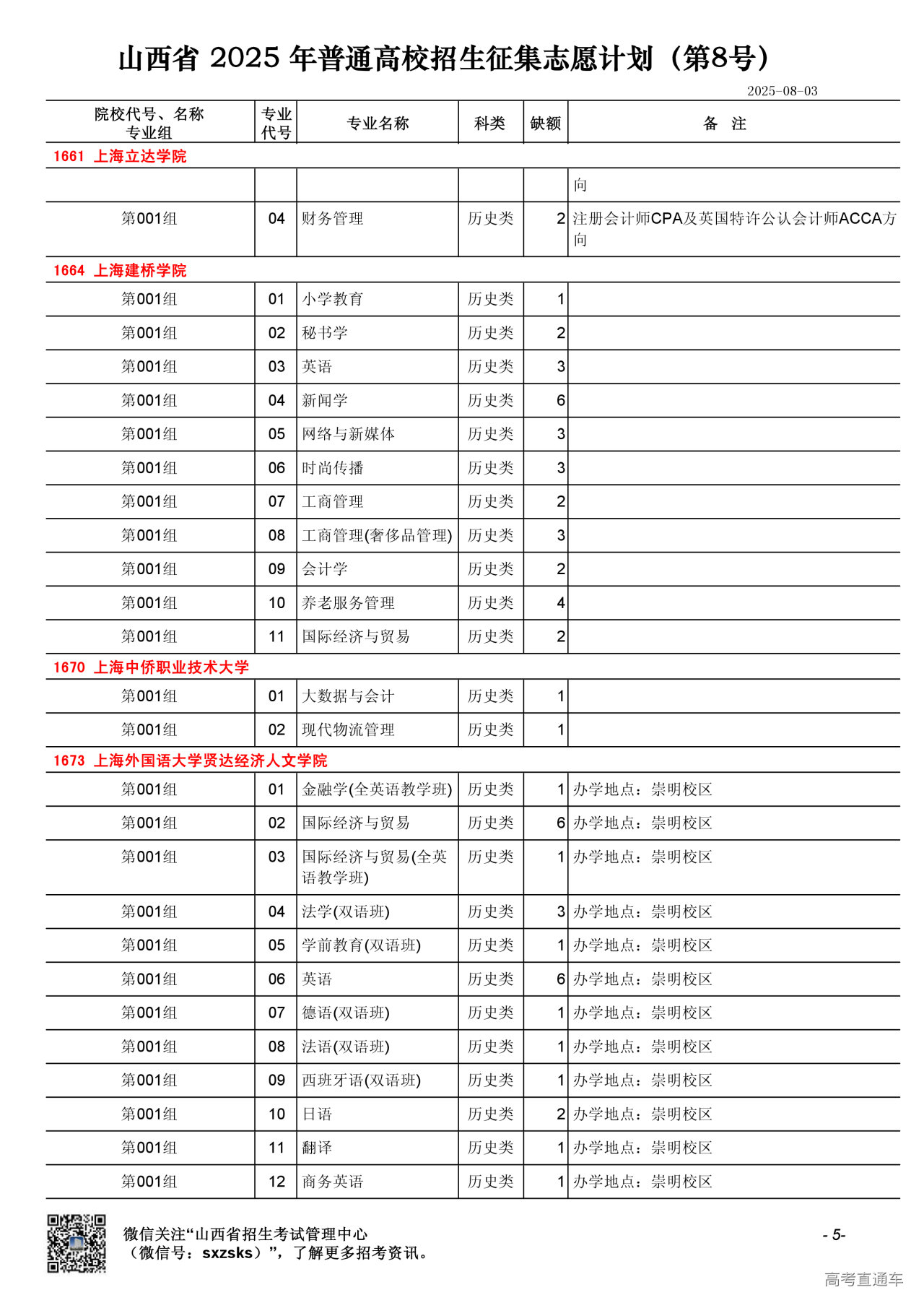 山西省 2025 年普通高校招生征集志愿计划（第8号）

2025-08-03

| 院校代号、名称 专业组 | 专业代号 | 专业名称 | 科类 | 缺额 | 备 注 |
|---|---|---|---|---|---|
| 1661 上海立达学院 | | | | | |
| | | | | | 向 |
| 第001组 | 04 | 财务管理 | 历史类 | 2 | 注册会计师CPA及英国特许公认会计师ACCA方向 |
| 1664 上海建桥学院 | | | | | |
| 第001组 | 01 | 小学教育 | 历史类 | 1 | |
| 第001组 | 02 | 秘书学 | 历史类 | 2 | |
| 第001组 | 03 | 英语 | 历史类 | 3 | |
| 第001组 | 04 | 新闻学 | 历史类 | 6 | |
| 第001组 | 05 | 网络与新媒体 | 历史类 | 3 | |
| 第001组 | 06 | 时尚传播 | 历史类 | 3 | |
| 第001组 | 07 | 工商管理 | 历史类 | 2 | |
| 第001组 | 08 | 工商管理(奢侈品管理) | 历史类 | 3 | |
| 第001组 | 09 | 会计学 | 历史类 | 2 | |
| 第001组 | 10 | 养老服务管理 | 历史类 | 4 | |
| 第001组 | 11 | 国际经济与贸易 | 历史类 | 2 | |
| 1670 上海中侨职业技术大学 | | | | | |
| 第001组 | 01 | 大数据与会计 | 历史类 | 1 | |
| 第001组 | 02 | 现代物流管理 | 历史类 | 1 | |
| 1673 上海外国语大学贤达经济人文学院 | | | | | |
| 第001组 | 01 | 金融学(全英语教学班) | 历史类 | 1 | 办学地点：崇明校区 |
| 第001组 | 02 | 国际经济与贸易 | 历史类 | 6 | 办学地点：崇明校区 |
| 第001组 | 03 | 国际经济与贸易(全英语教学班) | 历史类 | 1 | 办学地点：崇明校区 |
| 第001组 | 04 | 法学(双语班) | 历史类 | 3 | 办学地点：崇明校区 |
| 第001组 | 05 | 学前教育(双语班) | 历史类 | 1 | 办学地点：崇明校区 |
| 第001组 | 06 | 英语 | 历史类 | 6 | 办学地点：崇明校区 |
| 第001组 | 07 | 德语(双语班) | 历史类 | 1 | 办学地点：崇明校区 |
| 第001组 | 08 | 法语(双语班) | 历史类 | 1 | 办学地点：崇明校区 |
| 第001组 | 09 | 西班牙语(双语班) | 历史类 | 1 | 办学地点：崇明校区 |
| 第001组 | 10 | 日语 | 历史类 | 2 | 办学地点：崇明校区 |
| 第001组 | 11 | 翻译 | 历史类 | 1 | 办学地点：崇明校区 |
| 第001组 | 12 | 商务英语 | 历史类 | 1 | 办学地点：崇明校区 |

微信关注“山西省招生考试管理中心（微信号：sxzsks）”，了解更多招考资讯。

- 5-

高考直通车